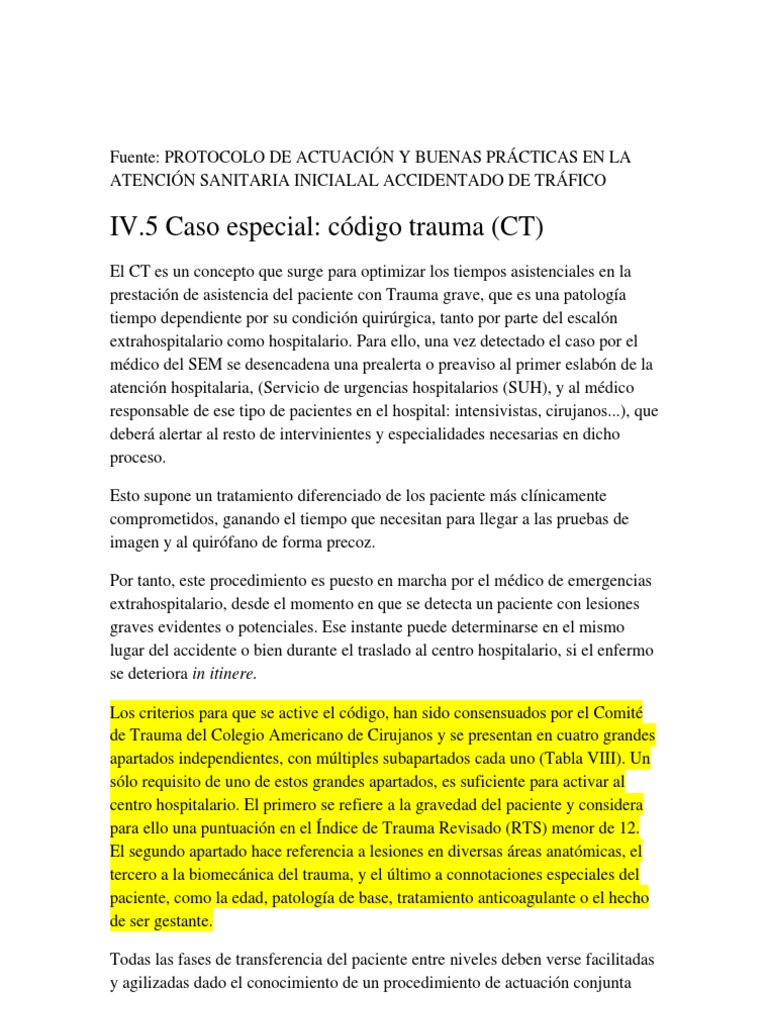 Fuente: PROTOCOLO DE ACTUACIÓN Y BUENAS PRÁCTICAS EN LA ATENCIÓN SANITARIA INICIALAL ACCIDENTADO DE TRÁFICO

IV.5 Caso especial: código trauma (CT)

El CT es un concepto que surge para optimizar los tiempos asistenciales en la prestación de asistencia del paciente con Trauma grave, que es una patología tiempo dependiente por su condición quirúrgica, tanto por parte del escalón extrahospitalario como hospitalario. Para ello, una vez detectado el caso por el médico del SEM se desencadena una prealerta o preaviso al primer eslabón de la atención hospitalaria, (Servicio de urgencias hospitalarios (SUH), y al médico responsable de ese tipo de pacientes en el hospital: intensivistas, cirujanos...), que deberá alertar al resto de intervinientes y especialidades necesarias en dicho proceso.

Esto supone un tratamiento diferenciado de los paciente más clínicamente comprometidos, ganando el tiempo que necesitan para llegar a las pruebas de imagen y al quirófano de forma precoz.

Por tanto, este procedimiento es puesto en marcha por el médico de emergencias extrahospitalario, desde el momento en que se detecta un paciente con lesiones graves evidentes o potenciales. Ese instante puede determinarse en el mismo lugar del accidente o bien durante el traslado al centro hospitalario, si el enfermo se deteriora in itinere.

Los criterios para que se active el código, han sido consensuados por el Comité de Trauma del Colegio Americano de Cirujanos y se presentan en cuatro grandes apartados independientes, con múltiples subapartados cada uno (Tabla VIII). Un sólo requisito de uno de estos grandes apartados, es suficiente para activar al centro hospitalario. El primero se refiere a la gravedad del paciente y considera para ello una puntuación en el Índice de Trauma Revisado (RTS) menor de 12. El segundo apartado hace referencia a lesiones en diversas áreas anatómicas, el tercero a la biomecánica del trauma, y el último a connotaciones especiales del paciente, como la edad, patología de base, tratamiento anticoagulante o el hecho de ser gestante.

Todas las fases de transferencia del paciente entre niveles deben verse facilitadas y agilizadas dado el conocimiento de un procedimiento de actuación conjunta